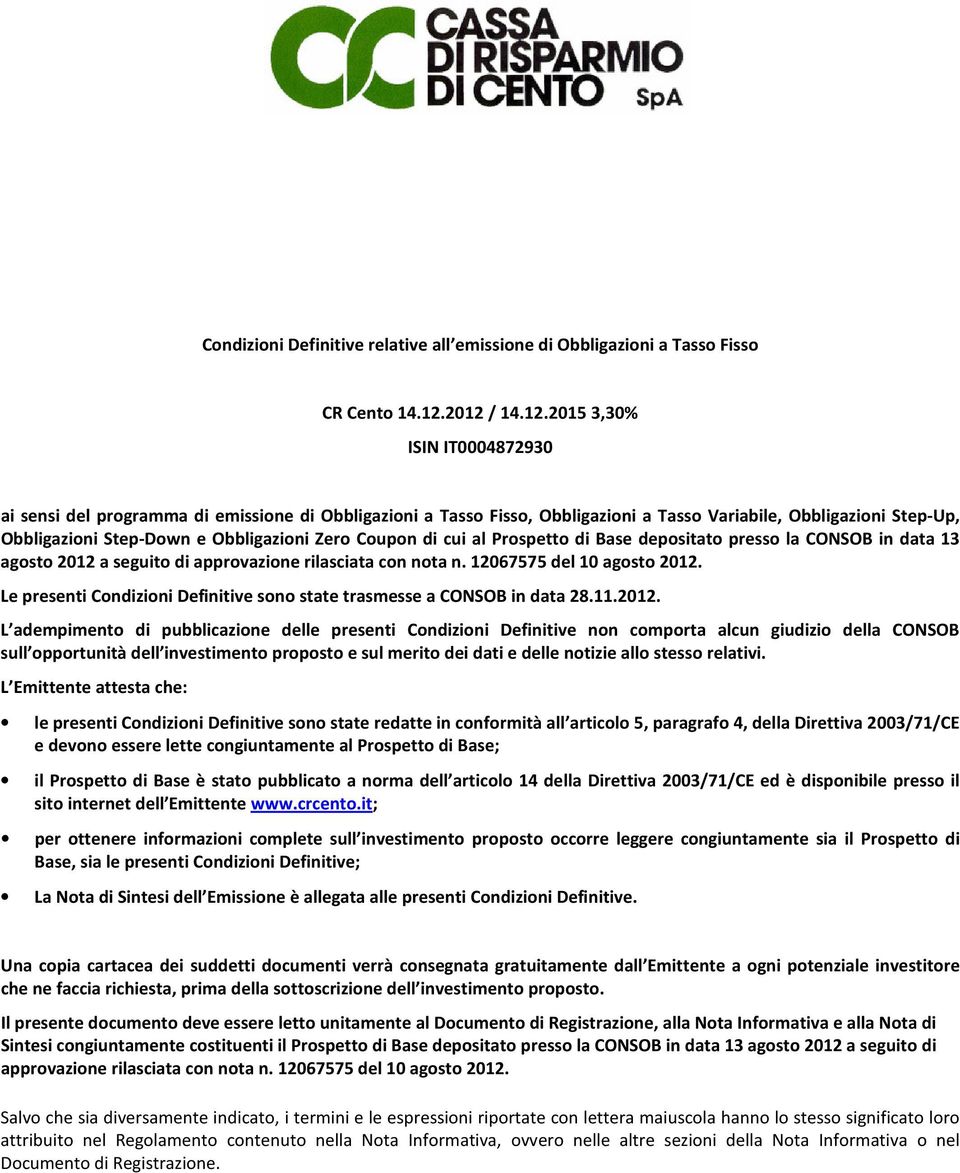 CC CASSA DI RISPARMIO DI CENTO SpA

Condizioni Definitive relative all emissione di Obbligazioni a Tasso Fisso

CR Cento 14.12.2012 / 14.12.2015 3,30%

ISIN IT0004872930

ai sensi del programma di emissione di Obbligazioni a Tasso Fisso, Obbligazioni a Tasso Variabile, Obbligazioni Step-Up, Obbligazioni Step-Down e Obbligazioni Zero Coupon di cui al Prospetto di Base depositato presso la CONSOB in data 13 agosto 2012 a seguito di approvazione rilasciata con nota n. 12067575 del 10 agosto 2012.

Le presenti Condizioni Definitive sono state trasmesse a CONSOB in data 28.11.2012.

L adempimento di pubblicazione delle presenti Condizioni Definitive non comporta alcun giudizio della CONSOB sull opportunità dell investimento proposto e sul merito dei dati e delle notizie allo stesso relativi.

L Emittente attesta che:

• le presenti Condizioni Definitive sono state redatte in conformità all articolo 5, paragrafo 4, della Direttiva 2003/71/CE e devono essere lette congiuntamente al Prospetto di Base;

• il Prospetto di Base è stato pubblicato a norma dell articolo 14 della Direttiva 2003/71/CE ed è disponibile presso il sito internet dell Emittente www.crcento.it;

• per ottenere informazioni complete sull investimento proposto occorre leggere congiuntamente sia il Prospetto di Base, sia le presenti Condizioni Definitive;

• La Nota di Sintesi dell Emissione è allegata alle presenti Condizioni Definitive.

Una copia cartacea dei suddetti documenti verrà consegnata gratuitamente dall Emittente a ogni potenziale investitore che ne faccia richiesta, prima della sottoscrizione dell investimento proposto.

Il presente documento deve essere letto unitamente al Documento di Registrazione, alla Nota Informativa e alla Nota di Sintesi congiuntamente costituenti il Prospetto di Base depositato presso la CONSOB in data 13 agosto 2012 a seguito di approvazione rilasciata con nota n. 12067575 del 10 agosto 2012.

Salvo che sia diversamente indicato, i termini e le espressioni riportate con lettera maiuscola hanno lo stesso significato loro attribuito nel Regolamento contenuto nella Nota Informativa, ovvero nelle altre sezioni della Nota Informativa o nel Documento di Registrazione.